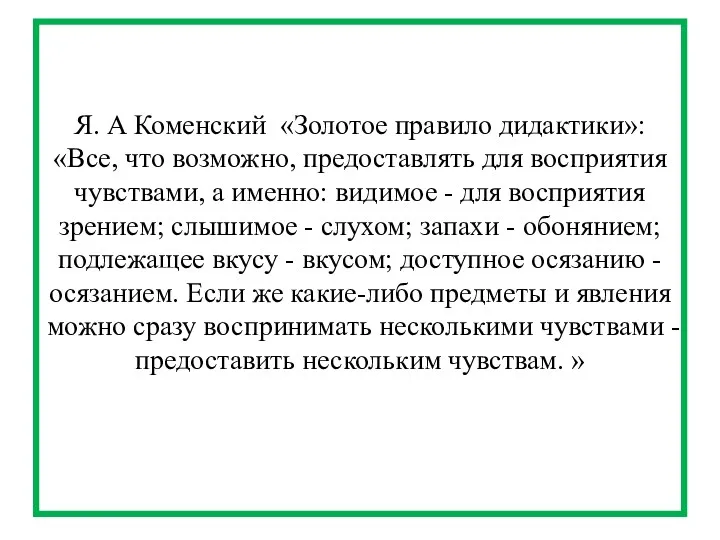 Я. А Коменский «Золотое правило дидактики»: «Все, что возможно, предоставлять для восприятия чувствами, а именно: видимое - для восприятия зрением; слышимое - слухом; запахи - обонянием; подлежащее вкусу - вкусом; доступное осязанию - осязанием. Если же какие-либо предметы и явления можно сразу воспринимать несколькими чувствами - предоставить нескольким чувствам. »